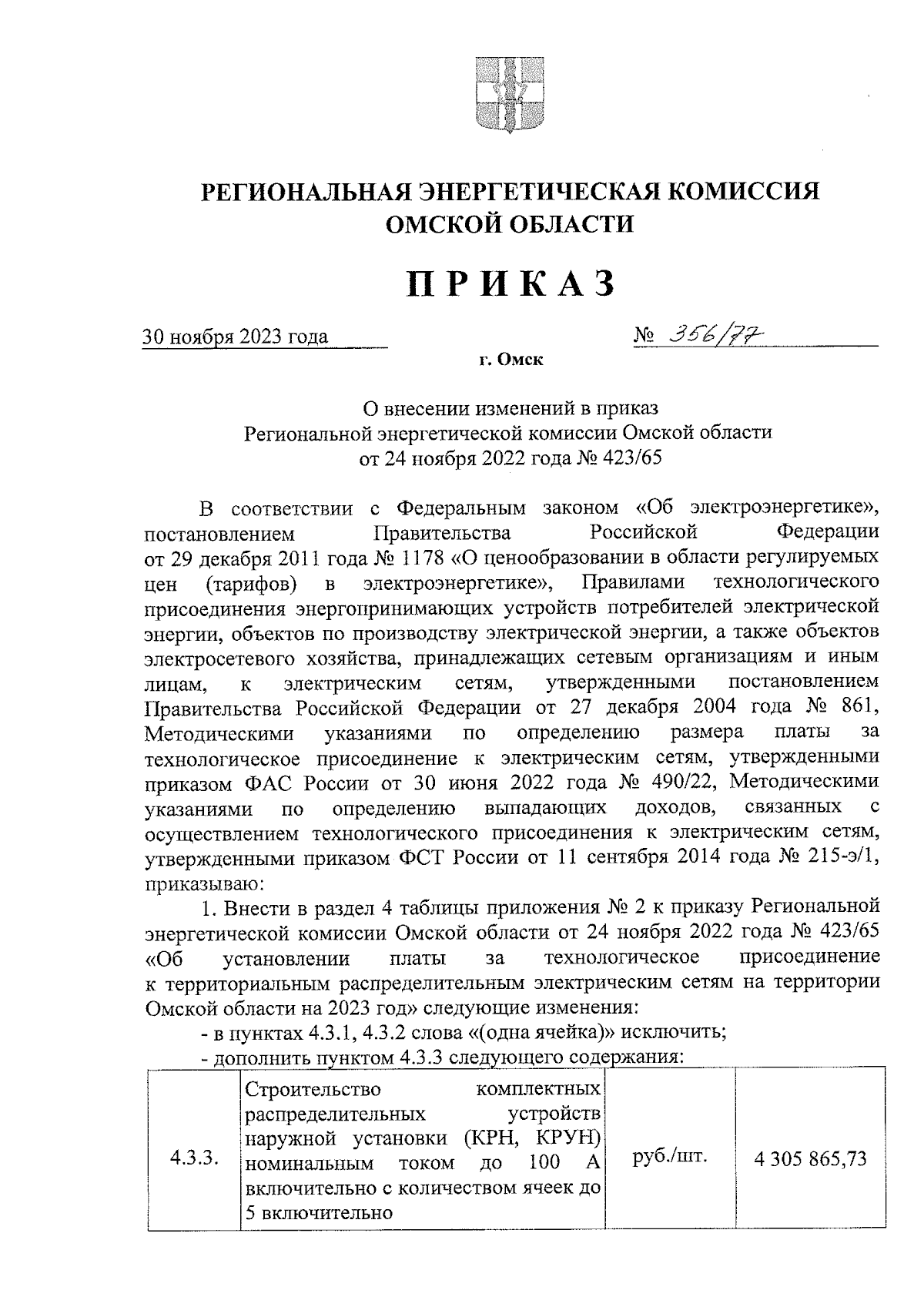 РЕГИОНАЛЬНАЯ ЭНЕРГЕТИЧЕСКАЯ КОМИССИЯ ОМСКОЙ ОБЛАСТИ

ПРИКАЗ

30 ноября 2023 года № 356/77

г. Омск

О внесении изменений в приказ Региональной энергетической комиссии Омской области от 24 ноября 2022 года № 423/65

В соответствии с Федеральным законом «Об электроэнергетике», постановлением Правительства Российской Федерации от 29 декабря 2011 года № 1178 «О ценообразовании в области регулируемых цен (тарифов) в электроэнергетике», Правилами технологического присоединения энергопринимающих устройств потребителей электрической энергии, объектов по производству электрической энергии, а также объектов электросетевого хозяйства, принадлежащих сетевым организациям и иным лицам, к электрическим сетям, утвержденными постановлением Правительства Российской Федерации от 27 декабря 2004 года № 861, Методическими указаниями по определению размера платы за технологическое присоединение к электрическим сетям, утвержденными приказом ФАС России от 30 июня 2022 года № 490/22, Методическими указаниями по определению выпадающих доходов, связанных с осуществлением технологического присоединения к электрическим сетям, утвержденными приказом ФСТ России от 11 сентября 2014 года № 215-э/1, приказываю:

1. Внести в раздел 4 таблицы приложения № 2 к приказу Региональной энергетической комиссии Омской области от 24 ноября 2022 года № 423/65 «Об установлении платы за технологическое присоединение к территориальным распределительным электрическим сетям на территории Омской области на 2023 год» следующие изменения:

- в пунктах 4.3.1, 4.3.2 слова «(одна ячейка)» исключить;

- дополнить пунктом 4.3.3 следующего содержания:

| 4.3.3. | Строительство комплектных распределительных устройств наружной установки (КРН, КРУН) номинальным током до 100 А включительно с количеством ячеек до 5 включительно | руб./шт. | 4 305 865,73 |
|---|---|---|---|